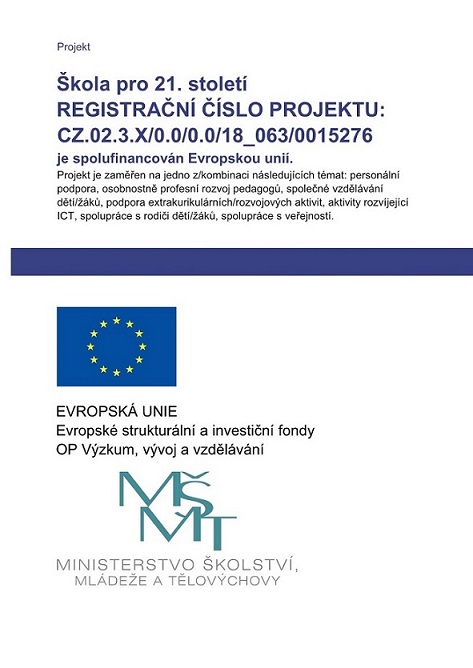 Projekt

Škola pro 21. století
REGISTRAČNÍ ČÍSLO PROJEKTU:
CZ.02.3.X/0.0/0.0/18_063/0015276
je spolufinancován Evropskou unií.

Projekt je zaměřen na jedno z/kombinaci následujících témat: personální podpora, osobnostně profesní rozvoj pedagogů, společné vzdělávání dětí/žáků, podpora extrakurikulárních/rozvojových aktivit, aktivity rozvíjející ICT, spolupráce s rodiči dětí/žáků, spolupráce s veřejností.

EVROPSKÁ UNIE
Evropské strukturální a investiční fondy
OP Výzkum, vývoj a vzdělávání

MŠMT

MINISTERSTVO ŠKOLSTVÍ,
MLÁDEŽE A TĚLOVÝCHOVY